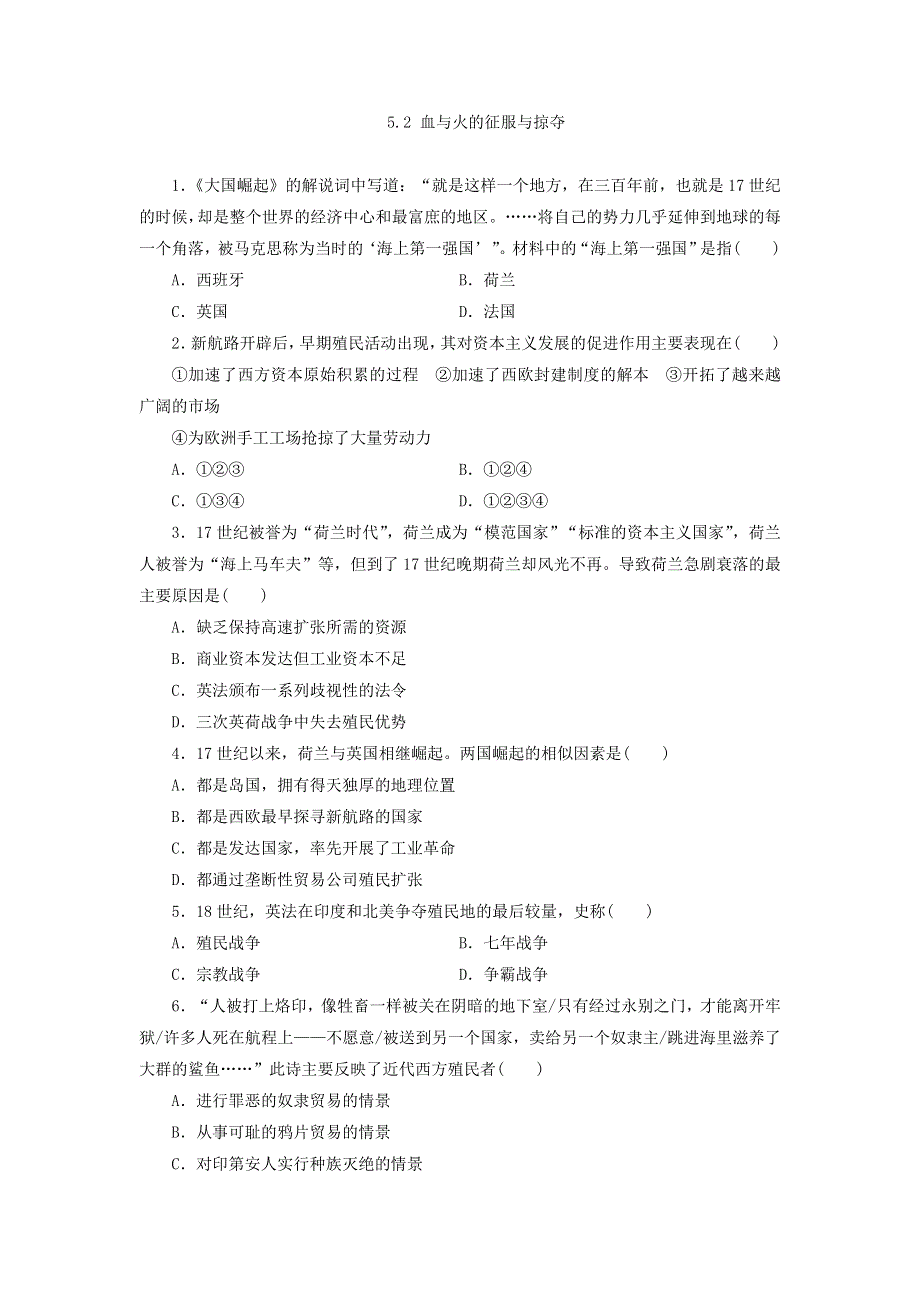 5.2 血与火的征服与掠夺

1．《大国崛起》的解说词中写道：“就是这样一个地方，在三百年前，也就是17世纪的时候，却是整个世界的经济中心和最富庶的地区。……将自己的势力几乎延伸到地球的每一个角落，被马克思称为当时的‘海上第一强国’”。材料中的“海上第一强国”是指(　　)

A．西班牙　　B．荷兰

C．英国　　D．法国

2．新航路开辟后，早期殖民活动出现，其对资本主义发展的促进作用主要表现在(　　)

①加速了西方资本原始积累的过程　②加速了西欧封建制度的解本　③开拓了越来越广阔的市场

④为欧洲手工工场抢掠了大量劳动力

A．①②③　　B．①②④

C．①③④　　D．①②③④

3．17世纪被誉为“荷兰时代”，荷兰成为“模范国家”“标准的资本主义国家”，荷兰人被誉为“海上马车夫”等，但到了17世纪晚期荷兰却风光不再。导致荷兰急剧衰落的最主要原因是(　　)

A．缺乏保持高速扩张所需的资源

B．商业资本发达但工业资本不足

C．英法颁布一系列歧视性的法令

D．三次英荷战争中失去殖民优势

4．17世纪以来，荷兰与英国相继崛起。两国崛起的相似因素是(　　)

A．都是岛国，拥有得天独厚的地理位置

B．都是西欧最早探寻新航路的国家

C．都是发达国家，率先开展了工业革命

D．都通过垄断性贸易公司殖民扩张

5．18世纪，英法在印度和北美争夺殖民地的最后较量，史称(　　)

A．殖民战争　　B．七年战争

C．宗教战争　　D．争霸战争

6．“人被打上烙印，像牲畜一样被关在阴暗的地下室/只有经过永别之门，才能离开牢狱/许多人死在航程上——不愿意/被送到另一个国家，卖给另一个奴隶主/跳进海里滋养了大群的鲨鱼……”此诗主要反映了近代西方殖民者(　　)

A．进行罪恶的奴隶贸易的情景

B．从事可耻的鸦片贸易的情景

C．对印第安人实行种族灭绝的情景